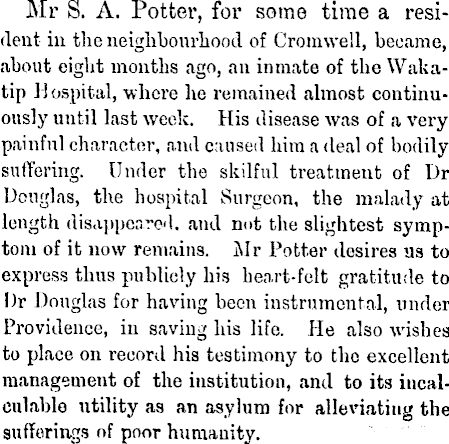 Mr S. A. Potter, for some time a resident in the neighbourhood of Cromwell, became, about eight months ago, an inmate of the Wakatip Hospital, where he remained almost continuously until last week. His disease was of a very painful character, and caused him a deal of bodily suffering. Under the skilful treatment of Dr Douglas, the hospital Surgeon, the malady at length disappeared, and not the slightest symptom of it now remains. Mr Potter desires us to express thus publicly his heart-felt gratitude to Dr Douglas for having been instrumental, under Providence, in saving his life. He also wishes to place on record his testimony to the excellent management of the institution, and to its incalculable utility as an asylum for alleviating the sufferings of poor humanity.